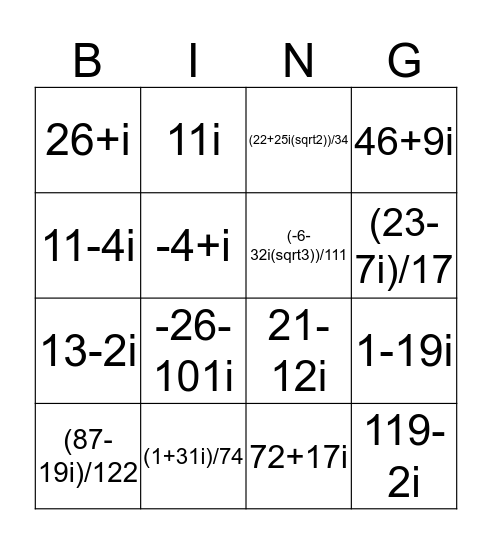 | B | I | N | G |
|---|---|---|---|
| 26+i | 11i | (22+25i(sqrt2))/34 | 46+9i |
| 11-4i | -4+i | (-6-32i(sqrt3))/111 | (23-7i)/17 |
| 13-2i | -26-101i | 21-12i | 1-19i |
| (87-19i)/122 | (1+31i)/74 | 72+17i | 119-2i |